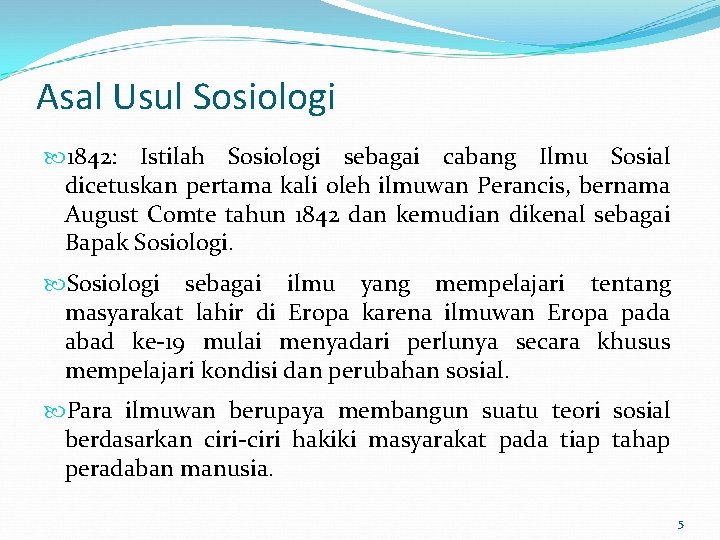 Asal Usul Sosiologi

1842: Istilah Sosiologi sebagai cabang Ilmu Sosial dicetuskan pertama kali oleh ilmuwan Perancis, bernama August Comte tahun 1842 dan kemudian dikenal sebagai Bapak Sosiologi.

Sosiologi sebagai ilmu yang mempelajari tentang masyarakat lahir di Eropa karena ilmuwan Eropa pada abad ke-19 mulai menyadari perlunya secara khusus mempelajari kondisi dan perubahan sosial.

Para ilmuwan berupaya membangun suatu teori sosial berdasarkan ciri-ciri hakiki masyarakat pada tiap tahap peradaban manusia.

5